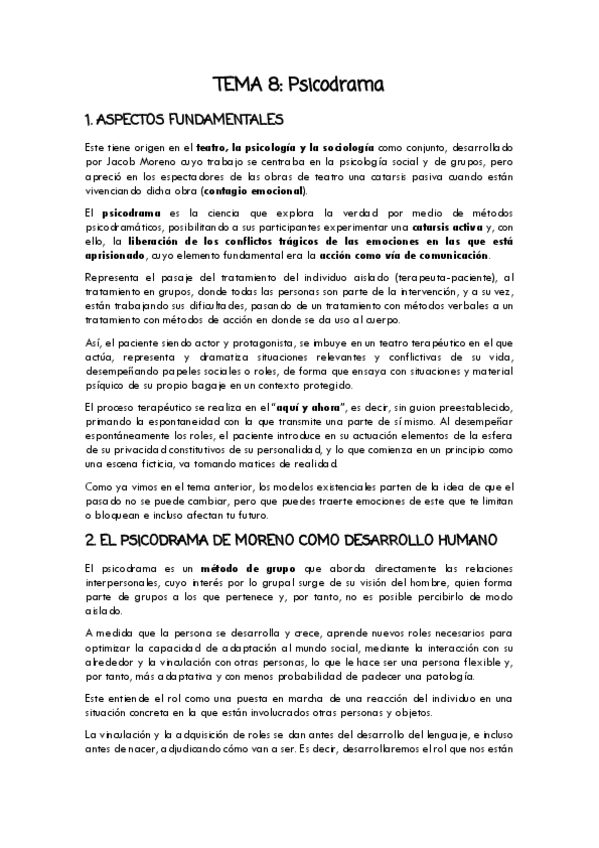 TEMA 8: Psicodrama

1. ASPECTOS FUNDAMENTALES

Este tiene origen en el teatro, la psicología y la sociología como conjunto, desarrollado por Jacob Moreno cuyo trabajo se centraba en la psicología social y de grupos, pero apreció en los espectadores de las obras de teatro una catarsis pasiva cuando están vivenciando dicha obra (contagio emocional).

El psicodrama es la ciencia que explora la verdad por medio de métodos psicodramáticos, posibilitando a sus participantes experimentar una catarsis activa y, con ello, la liberación de los conflictos trágicos de las emociones en las que está aprisionado, cuyo elemento fundamental era la acción como vía de comunicación.

Representa el pasaje del tratamiento del individuo aislado (terapeuta-paciente), al tratamiento en grupos, donde todas las personas son parte de la intervención, y a su vez, están trabajando sus dificultades, pasando de un tratamiento con métodos verbales a un tratamiento con métodos de acción en donde se da uso al cuerpo.

Así, el paciente siendo actor y protagonista, se imbuye en un teatro terapéutico en el que actúa, representa y dramatiza situaciones relevantes y conflictivas de su vida, desempeñando papeles sociales o roles, de forma que ensaya con situaciones y material psíquico de su propio bagaje en un contexto protegido.

El proceso terapéutico se realiza en el "aquí y ahora", es decir, sin guion preestablecido, primando la espontaneidad con la que transmite una parte de sí mismo. Al desempeñar espontáneamente los roles, el paciente introduce en su actuación elementos de la esfera de su privacidad constitutivos de su personalidad, y lo que comienza en un principio como una escena ficticia, va tomando matices de realidad.

Como ya vimos en el tema anterior, los modelos existenciales parten de la idea de que el pasado no se puede cambiar, pero que puedes traerte emociones de este que te limitan o bloquean e incluso afectan tu futuro.

2. EL PSICODRAMA DE MORENO COMO DESARROLLO HUMANO

El psicodrama es un método de grupo que aborda directamente las relaciones interpersonales, cuyo interés por lo grupal surge de su visión del hombre, quien forma parte de grupos a los que pertenece y, por tanto, no es posible percibirlo de modo aislado.

A medida que la persona se desarrolla y crece, aprende nuevos roles necesarios para optimizar la capacidad de adaptación al mundo social, mediante la interacción con su alrededor y la vinculación con otras personas, lo que le hace ser una persona flexible y, por tanto, más adaptativa y con menos probabilidad de padecer una patología.

Este entiende el rol como una puesta en marcha de una reacción del individuo en una situación concreta en la que están involucrados otras personas y objetos.

La vinculación y la adquisición de roles se dan antes del desarrollo del lenguaje, e incluso antes de nacer, adjudicando cómo van a ser. Es decir, desarrollaremos el rol que nos están